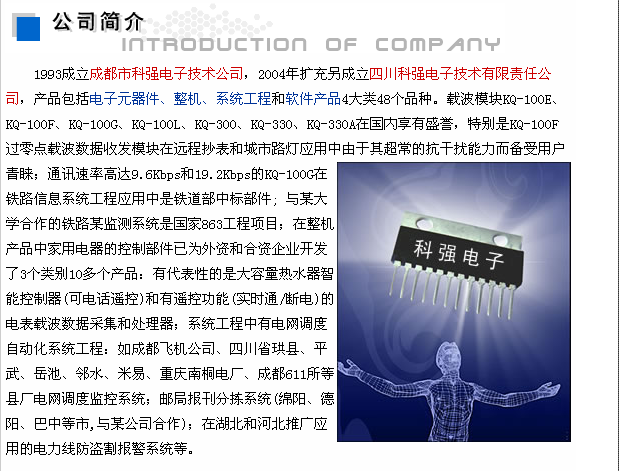 公司简介

INTRODUCTION OF COMPANY

1993成立成都市科强电子技术公司，2004年扩充另成立四川科强电子技术有限责任公司，产品包括电子元器件、整机、系统工程和软件产品4大类48个品种。载波模块KQ-100E、KQ-100F、KQ-100G、KQ-100L、KQ-300、KQ-330、KQ-330A在国内享有盛誉，特别是KQ-100F过零点载波数据收发模块在远程抄表和城市路灯应用中由于其超常的抗干扰能力而备受用户青睐；通讯速率高达9.6Kbps和19.2Kbps的KQ-100G在铁路信息系统工程应用中是铁道部中标部件；与某大学合作的铁路某监测系统是国家863工程项目；在整机产品中家用电器的控制部件已为外资和合资企业开发了3个类别10多个产品：有代表性的是大容量热水器智能控制器(可电话遥控)和有遥控功能(实时通/断电)的电表载波数据采集和处理器；系统工程中有电网调度自动化系统工程：如成都飞机公司、四川省珙县、平武、岳池、邻水、米易、重庆南桐电厂、成都611所等县厂电网调度监控系统；邮局报刊分拣系统(绵阳、德阳、巴中等市,与某公司合作)；在湖北和河北推广应用的电力线防盗割报警系统等。

科强电子